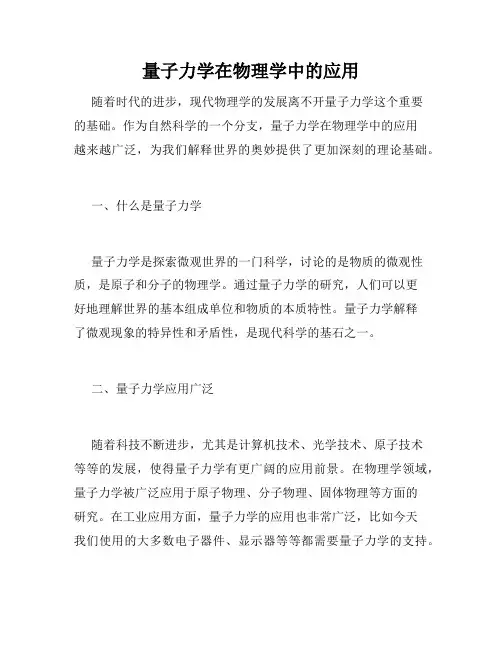 量子力学在物理学中的应用

随着时代的进步，现代物理学的发展离不开量子力学这个重要的基础。作为自然科学的一个分支，量子力学在物理学中的应用越来越广泛，为我们解释世界的奥妙提供了更加深刻的理论基础。

一、什么是量子力学

量子力学是探索微观世界的一门科学，讨论的是物质的微观性质，是原子和分子的物理学。通过量子力学的研究，人们可以更好地理解世界的基本组成单位和物质的本质特性。量子力学解释了微观现象的特异性和矛盾性，是现代科学的基石之一。

二、量子力学应用广泛

随着科技不断进步，尤其是计算机技术、光学技术、原子技术等等的发展，使得量子力学有更广阔的应用前景。在物理学领域，量子力学被广泛应用于原子物理、分子物理、固体物理等方面的研究。在工业应用方面，量子力学的应用也非常广泛，比如今天我们使用的大多数电子器件、显示器等等都需要量子力学的支持。